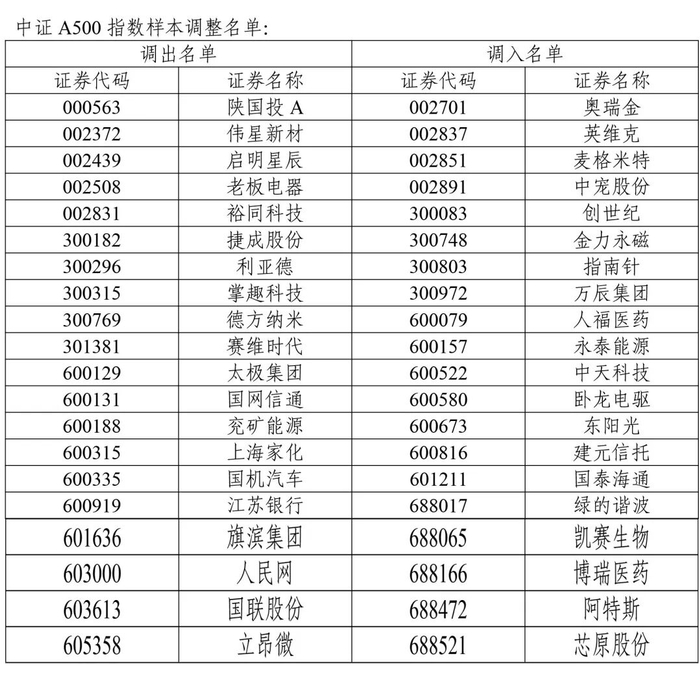 中证 A500 指数样本调整名单:

| 调出名单 | | 调入名单 | |
|---|---|---|---|
| 证券代码 | 证券名称 | 证券代码 | 证券名称 |
| 000563 | 陕国投 A | 002701 | 奥瑞金 |
| 002372 | 伟星新材 | 002837 | 英维克 |
| 002439 | 启明星辰 | 002851 | 麦格米特 |
| 002508 | 老板电器 | 002891 | 中宠股份 |
| 002831 | 裕同科技 | 300083 | 创世纪 |
| 300182 | 捷成股份 | 300748 | 金力永磁 |
| 300296 | 利亚德 | 300803 | 指南针 |
| 300315 | 掌趣科技 | 300972 | 万辰集团 |
| 300769 | 德方纳米 | 600079 | 人福医药 |
| 301381 | 赛维时代 | 600157 | 永泰能源 |
| 600129 | 太极集团 | 600522 | 中天科技 |
| 600131 | 国网信通 | 600580 | 卧龙电驱 |
| 600188 | 兖矿能源 | 600673 | 东阳光 |
| 600315 | 上海家化 | 600816 | 建元信托 |
| 600335 | 国机汽车 | 601211 | 国泰海通 |
| 600919 | 江苏银行 | 688017 | 绿的谐波 |
| 601636 | 旗滨集团 | 688065 | 凯赛生物 |
| 603000 | 人民网 | 688166 | 博瑞医药 |
| 603613 | 国联股份 | 688472 | 阿特斯 |
| 605358 | 立昂微 | 688521 | 芯原股份 |